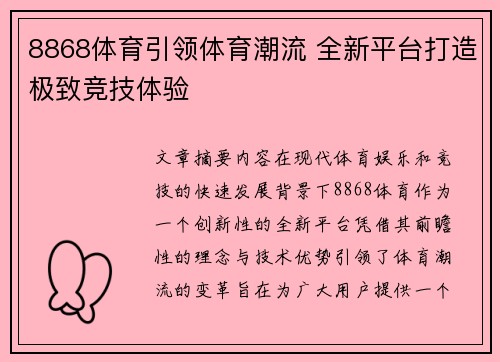 8868体育引领体育潮流 全新平台打造极致竞技体验

文章摘要内容在现代体育娱乐和竞技的快速发展背景下8868体育作为一个创新性的全新平台凭借其前瞻性的理念与技术优势引领了体育潮流的变革旨在为广大用户提供一个